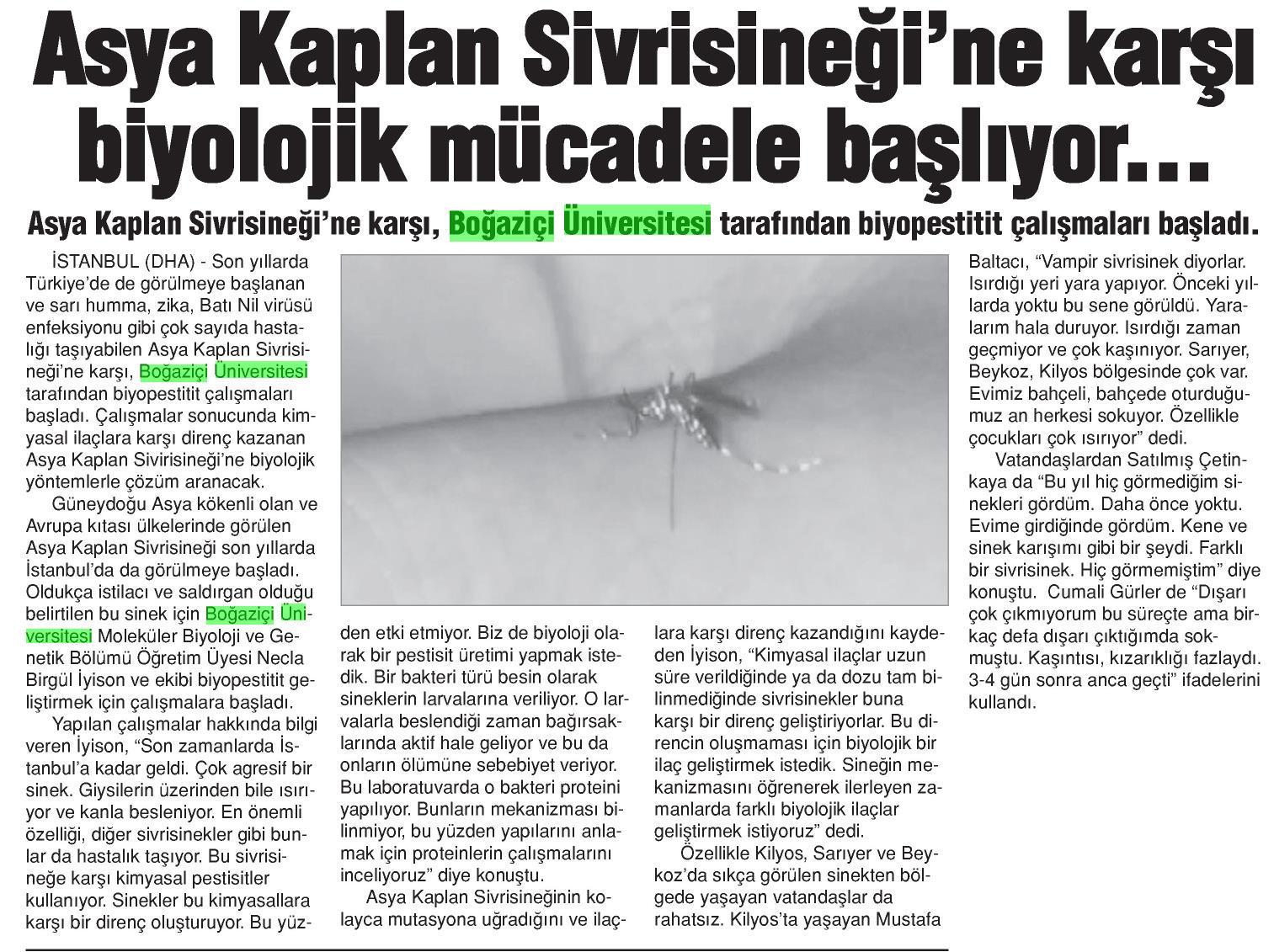 Asya Kaplan Sivrisineği'ne karşı biyolojik mücadele başlıyor...

Asya Kaplan Sivrisineği'ne karşı, Boğaziçi Üniversitesi tarafından biyopestitit çalışmaları başladı.

İSTANBUL (DHA) - Son yıllarda Türkiye'de de görülmeye başlanan ve sarı humma, zika, Batı Nil virüsü enfeksiyonu gibi çok sayıda hastalığı taşıyabilen Asya Kaplan Sivrisineği'ne karşı, Boğaziçi Üniversitesi tarafından biyopestitit çalışmaları başladı. Çalışmalar sonucunda kimyasal ilaçlara karşı direnç kazanan Asya Kaplan Sivirisineği'ne biyolojik yöntemlerle çözüm aranacak.

Güneydoğu Asya kökenli olan ve Avrupa kıtası ülkelerinde görülen Asya Kaplan Sivrisineği son yıllarda İstanbul'da da görülmeye başladı. Oldukça istilacı ve saldırgan olduğu belirtilen bu sinek için Boğaziçi Üniversitesi Moleküler Biyoloji ve Genetik Bölümü Öğretim Üyesi Necla Birgül İyison ve ekibi biyopestitit geliştirmek için çalışmalara başladı.

Yapılan çalışmalar hakkında bilgi veren İyison, "Son zamanlarda İstanbul'a kadar geldi. Çok agresif bir sinek. Giysilerin üzerinden bile ısırıyor ve kanla besleniyor. En önemli özelliği, diğer sivrisinekler gibi bunlar da hastalık taşıyor. Bu sivrisineğe karşı kimyasal pestisitler kullanıyor. Sinekler bu kimyasallara karşı bir direnç oluşturuyor. Bu yüzden etki etmiyor. Biz de biyoloji olarak bir pestisit üretimi yapmak istedik. Bir bakteri türü besin olarak sineklerin larvalarına veriliyor. O larvalarla beslendiği zaman bağırsaklarında aktif hale geliyor ve bu da onların ölümüne sebebiyet veriyor. Bu laboratuvarda o bakteri proteini yapılıyor. Bunların mekanizması bilinmiyor, bu yüzden yapılarını anlamak için proteinlerin çalışmalarını inceliyoruz" diye konuştu.

Asya Kaplan Sivrisineğinin kolayca mutasyona uğradığını ve ilaçlara karşı direnç kazandığını kaydeden İyison, "Kimyasal ilaçlar uzun süre verildiğinde ya da dozu tam bilinmediğinde sivrisinekler buna karşı bir direnç geliştiriyorlar. Bu direncin oluşmaması için biyolojik bir ilaç geliştirmek istedik. Sineğin mekanizmasını öğrenerek ilerleyen zamanlarda farklı biyolojik ilaçlar geliştirmek istiyoruz" dedi.

Özellikle Kilyos, Sarıyer ve Beykoz'da sıkça görülen sinekten bölgede yaşayan vatandaşlar da rahatsız. Kilyos'ta yaşayan Mustafa Baltacı, "Vampir sivrisinek diyorlar. Isırdığı yeri yara yapıyor. Önceki yıllarda yoktu bu sene görüldü. Yaralarım hala duruyor. Isırdığı zaman geçmiyor ve çok kaşınıyor. Sarıyer, Beykoz, Kilyos bölgesinde çok var. Evimiz bahçeli, bahçede oturduğumuz an herkesi sokuyor. Özellikle çocukları çok ısırıyor" dedi.

Vatandaşlardan Satılmış Çetinkaya da "Bu yıl hiç görmediğim sinekleri gördüm. Daha önce yoktu. Evime girdiğinde gördüm. Kene ve sinek karışımı gibi bir şeydi. Farklı bir sivrisinek. Hiç görmemiştim" diye konuştu. Cumali Gürler de "Dışarı çok çıkmıyorum bu süreçte ama birkaç defa dışarı çıktığımda sokmuştu. Kaşıntısı, kızarıklığı fazlaydı. 3-4 gün sonra anca geçti" ifadelerini kullandı.